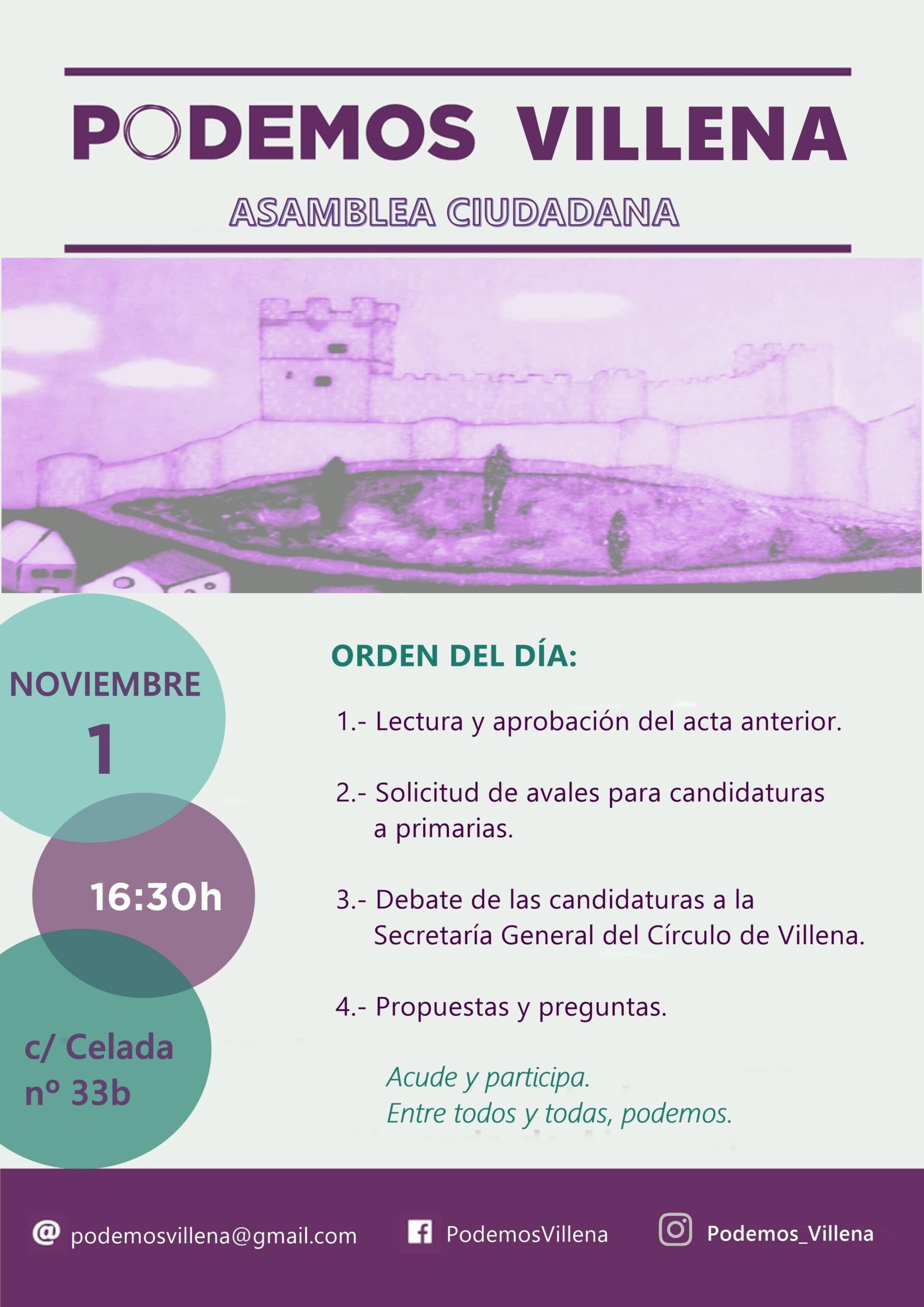 PODEMOS VILLENA

ASAMBLEA CIUDADANA

NOVIEMBRE
1

16:30h

c/ Celada
nº 33b

ORDEN DEL DÍA:

1.- Lectura y aprobación del acta anterior.

2.- Solicitud de avales para candidaturas a primarias.

3.- Debate de las candidaturas a la Secretaría General del Círculo de Villena.

4.- Propuestas y preguntas.

Acude y participa.
Entre todos y todas, podemos.

@ podemosvillena@gmail.com

PodemosVillena

Podemos_Villena